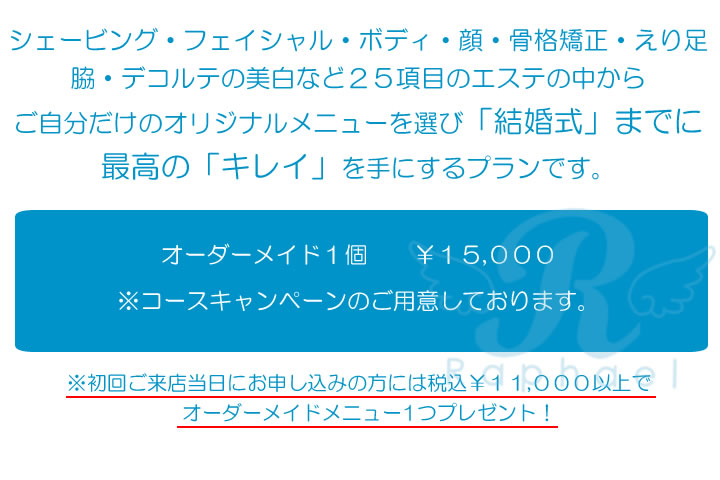 シェービング・フェイシャル・ボディ・顔・骨格矯正・えり足
脇・デコルテの美白など２５項目のエステの中から
ご自分だけのオリジナルメニューを選び「結婚式」までに
最高の「キレイ」を手にするプランです。

オーダーメイド１個　￥１5,０００
※コースキャンペーンのご用意しております。

R
Raphael

※初回ご来店当日にお申し込みの方には税込￥１１,０００以上で
オーダーメイドメニュー1つプレゼント！